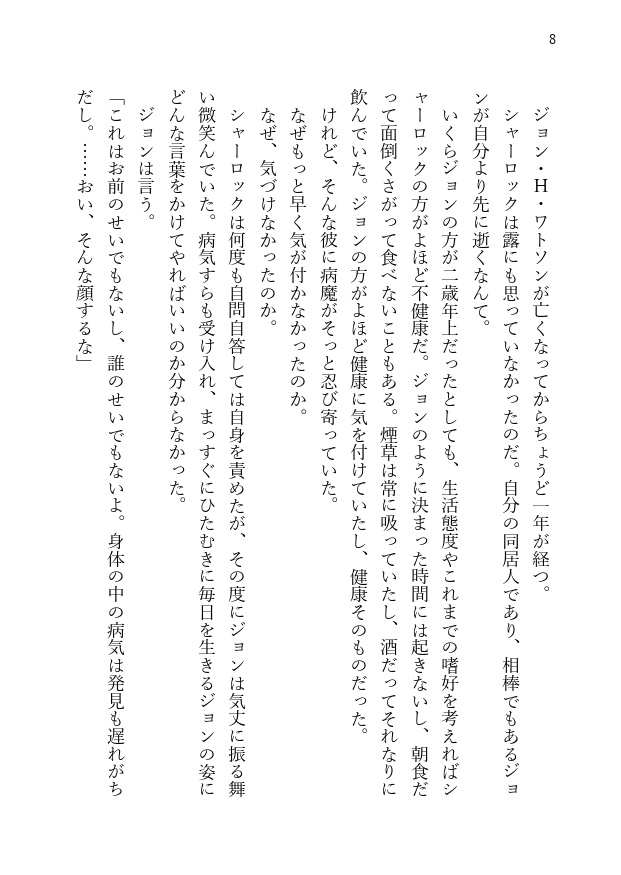 8

ジョン・H・ワトソンが亡くなってからちょうど一年が経つ。

シャーロックは露にも思っていなかったのだ。自分の同居人であり、相棒でもあるジョンが自分より先に逝くなんて。

いくらジョンの方が二歳年上だったとしても、生活態度やこれまでの嗜好を考えればシャーロックの方がよほど不健康だ。ジョンのように決まった時間には起きないし、朝食だって面倒くさがって食べないこともある。煙草は常に吸っていたし、酒だってそれなりに飲んでいた。ジョンの方がよほど健康に気を付けていたし、健康そのものだった。

けれど、そんな彼に病魔がそっと忍び寄っていた。

なぜもっと早く気が付かなかったのか。

なぜ、気づけなかったのか。

シャーロックは何度も自問自答しては自身を責めたが、その度にジョンは気丈に振る舞い微笑んでいた。病気すらも受け入れ、まっすぐにひたむきに毎日を生きるジョンの姿にどんな言葉をかけてやればいいのか分からなかった。

ジョンは言う。

「これはお前のせいでもないし、誰のせいでもないよ。身体の中の病気は発見も遅れがちだし。……おい、そんな顔するな」